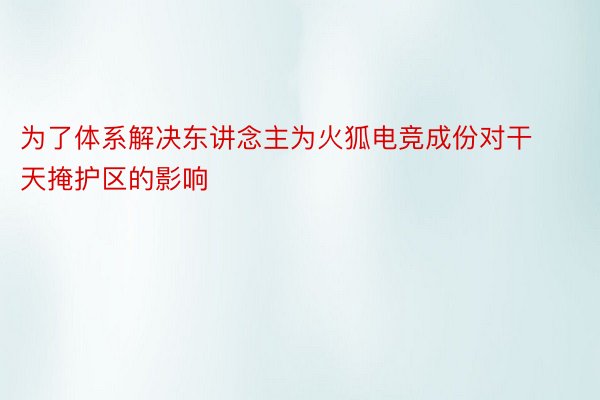 为了体系解决东讲念主为火狐电竞成份对干天掩护区的影响